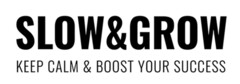 SLOW&GROW

KEEP CALM & BOOST YOUR SUCCESS